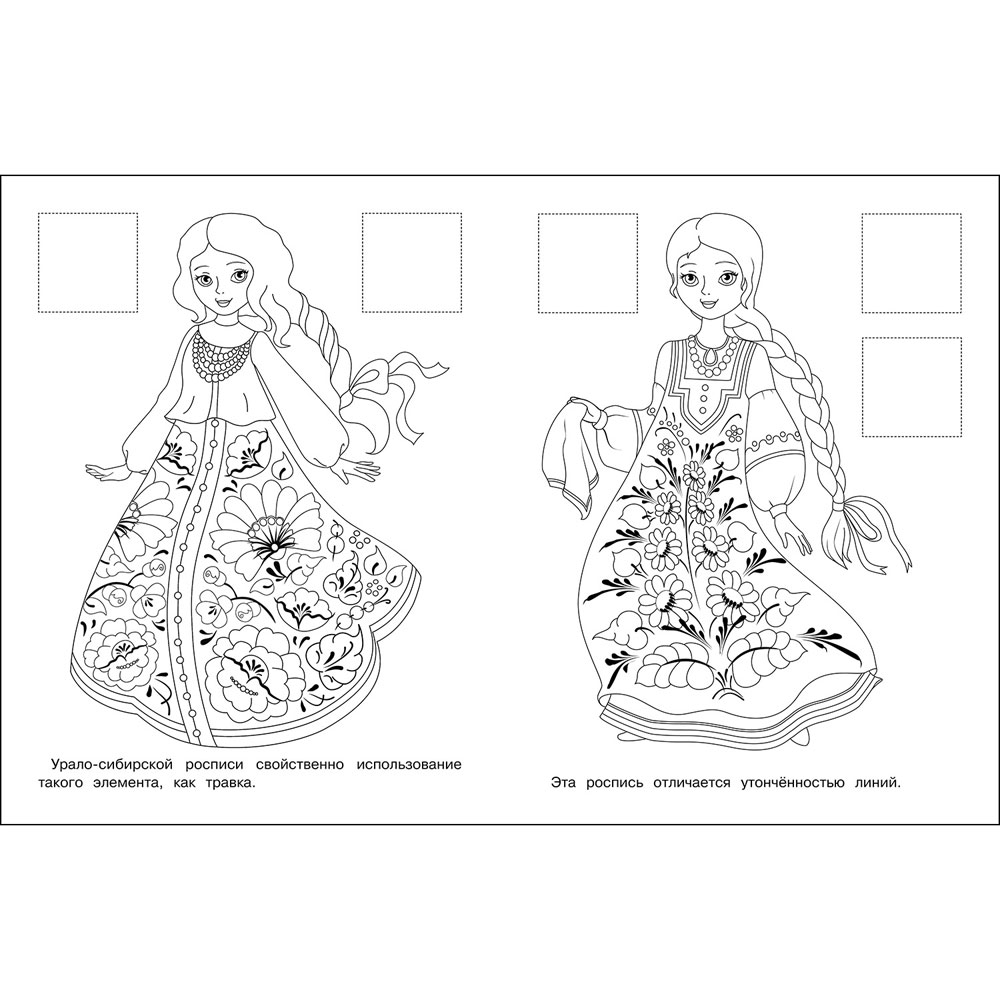 Урало-сибирской росписи свойственно использование такого элемента, как травка.

Эта роспись отличается утончённостью линий.